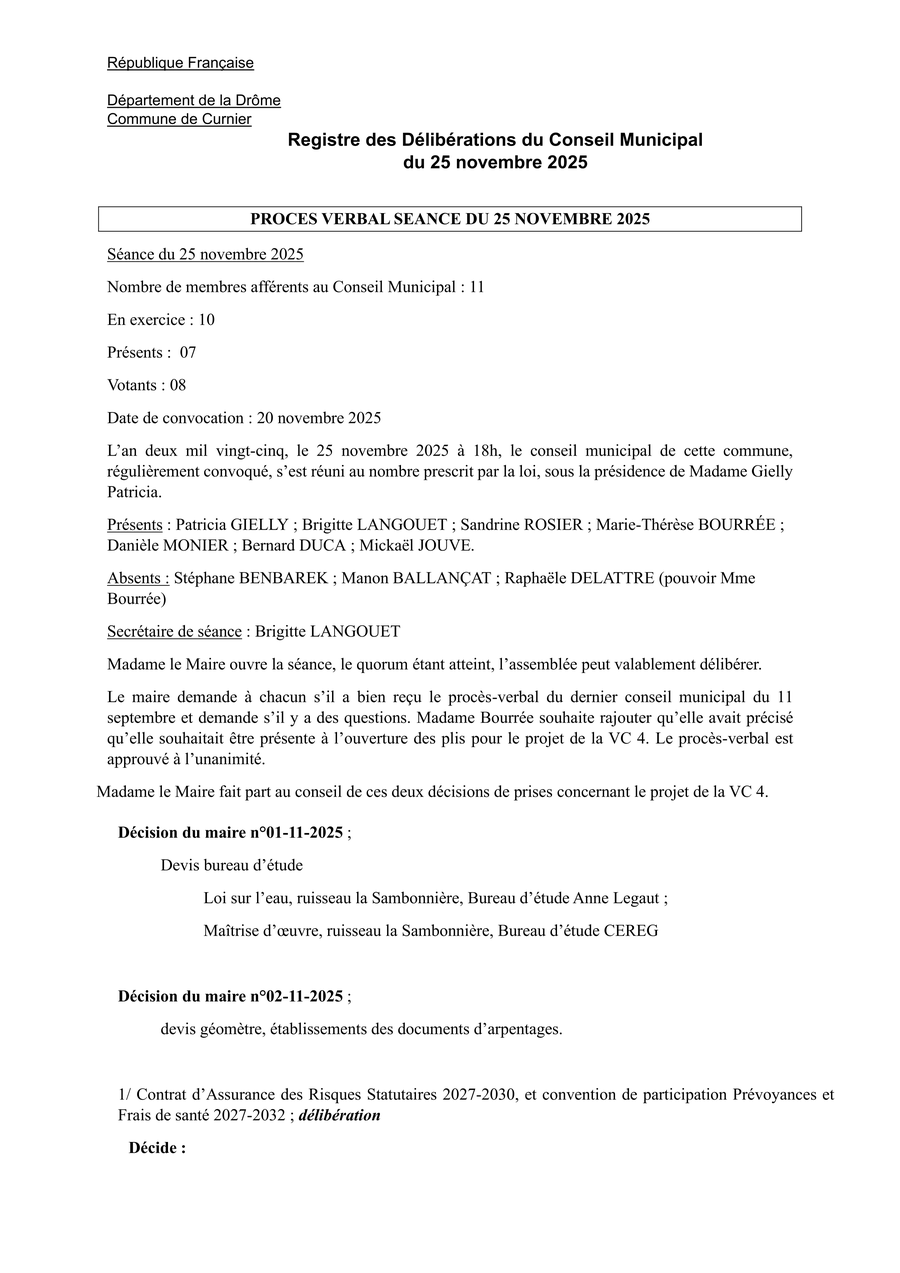 République Française

Département de la Drôme
Commune de Curnier

Registre des Délibérations du Conseil Municipal
du 25 novembre 2025

PROCES VERBAL SEANCE DU 25 NOVEMBRE 2025

Séance du 25 novembre 2025

Nombre de membres afférents au Conseil Municipal : 11

En exercice : 10

Présents : 07

Votants : 08

Date de convocation : 20 novembre 2025

L'an deux mil vingt-cinq, le 25 novembre 2025 à 18h, le conseil municipal de cette commune, régulièrement convoqué, s'est réuni au nombre prescrit par la loi, sous la présidence de Madame Gielly Patricia.

Présents : Patricia GIELLY ; Brigitte LANGOUET ; Sandrine ROSIER ; Marie-Thérèse BOURRÉE ; Danièle MONIER ; Bernard DUCA ; Mickaël JOUVE.

Absents : Stéphane BENBAREK ; Manon BALLANÇAT ; Raphaële DELATTRE (pouvoir Mme Bourrée)

Secrétaire de séance : Brigitte LANGOUET

Madame le Maire ouvre la séance, le quorum étant atteint, l'assemblée peut valablement délibérer.

Le maire demande à chacun s'il a bien reçu le procès-verbal du dernier conseil municipal du 11 septembre et demande s'il y a des questions. Madame Bourrée souhaite rajouter qu'elle avait précisé qu'elle souhaitait être présente à l'ouverture des plis pour le projet de la VC 4. Le procès-verbal est approuvé à l'unanimité.

Madame le Maire fait part au conseil de ces deux décisions de prises concernant le projet de la VC 4.

Décision du maire n°01-11-2025 ;

Devis bureau d'étude

Loi sur l'eau, ruisseau la Sambonnière, Bureau d'étude Anne Legaut ;

Maîtrise d'œuvre, ruisseau la Sambonnière, Bureau d'étude CEREG

Décision du maire n°02-11-2025 ;

devis géomètre, établissements des documents d'arpentages.

1/ Contrat d'Assurance des Risques Statutaires 2027-2030, et convention de participation Prévoyances et Frais de santé 2027-2032 ; délibération

Décide :